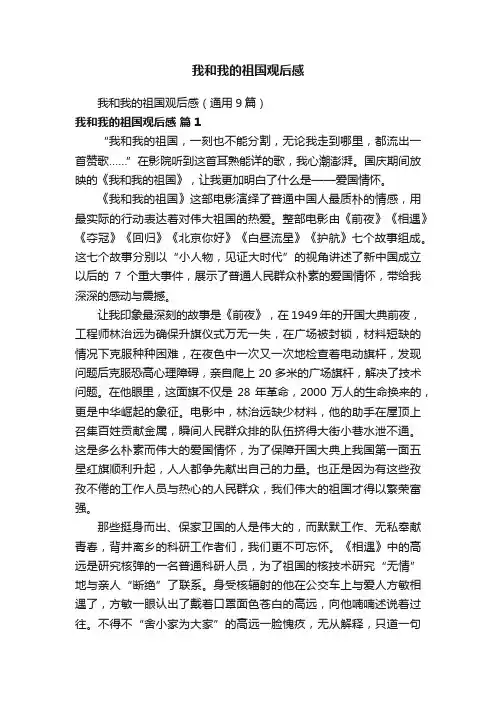 我和我的祖国观后感

我和我的祖国观后感（通用9篇）

我和我的祖国观后感 篇1

“我和我的祖国，一刻也不能分割，无论我走到哪里，都流出一首赞歌……”在影院听到这首耳熟能详的歌，我心潮澎湃。国庆期间放映的《我和我的祖国》，让我更加明白了什么是——爱国情怀。

《我和我的祖国》这部电影演绎了普通中国人最质朴的情感，用最实际的行动表达着对伟大祖国的热爱。整部电影由《前夜》《相遇》《夺冠》《回归》《北京你好》《白昼流星》《护航》七个故事组成。这七个故事分别以“小人物，见证大时代”的视角讲述了新中国成立以后的 7 个重大事件，展示了普通人民群众朴素的爱国情怀，带给我深深的感动与震撼。

让我印象最深刻的故事是《前夜》，在1949年的开国大典前夜，工程师林治远为确保升旗仪式万无一失，在广场被封锁，材料短缺的情况下克服种种困难，在夜色中一次又一次地检查着电动旗杆，发现问题后克服恐高心理障碍，亲自爬上 20 多米的广场旗杆，解决了技术问题。在他眼里，这面旗不仅是 28 年革命，2000 万人的生命换来的，更是中华崛起的象征。电影中，林治远缺少材料，他的助手在屋顶上召集百姓贡献金属，瞬间人民群众排的队伍挤得大街小巷水泄不通。这是多么朴素而伟大的爱国情怀，为了保障开国大典上我国第一面五星红旗顺利升起，人人都争先献出自己的力量。也正是因为有这些孜孜不倦的工作人员与热心的人民群众，我们伟大的祖国才得以繁荣富强。

那些挺身而出、保家卫国的人是伟大的，而默默工作、无私奉献青春，背井离乡的科研工作者们，我们更不可忘怀。《相遇》中的高远是研究核弹的一名普通科研人员，为了祖国的核技术研究“无情”地与亲人“断绝”了联系。身受核辐射的他在公交车上与爱人方敏相遇了，方敏一眼认出了戴着口罩面色苍白的高远，向他喃喃述说着过往。不得不“舍小家为大家”的高远一脸愧疚，无从解释，只道一句